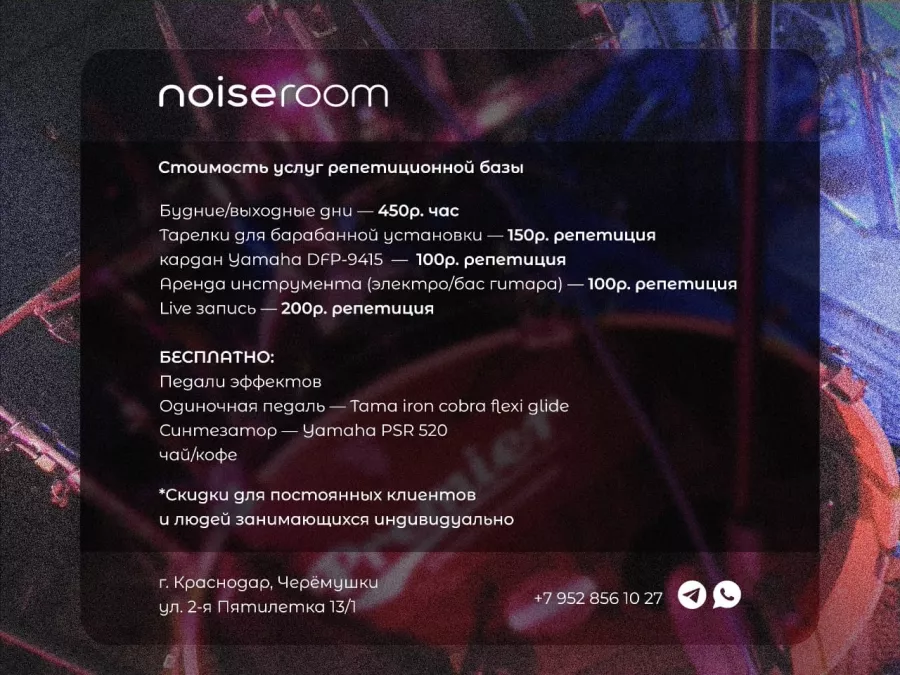 noiseroom

Стоимость услуг репетиционной базы

Будние/выходные дни — 450р. час
Тарелки для барабанной установки — 150р. репетиция
кардан Yamaha DFP-9415 — 100р. репетиция
Аренда инструмента (электро/бас гитара) — 100р. репетиция
Live запись — 200р. репетиция

БЕСПЛАТНО:
Педали эффектов
Одиночная педаль — Tama iron cobra flexi glide
Синтезатор — Yamaha PSR 520
чай/кофе

*Скидки для постоянных клиентов
и людей занимающихся индивидуально

г. Краснодар, Черёмушки
ул. 2-я Пятилетка 13/1

+7 952 856 10 27